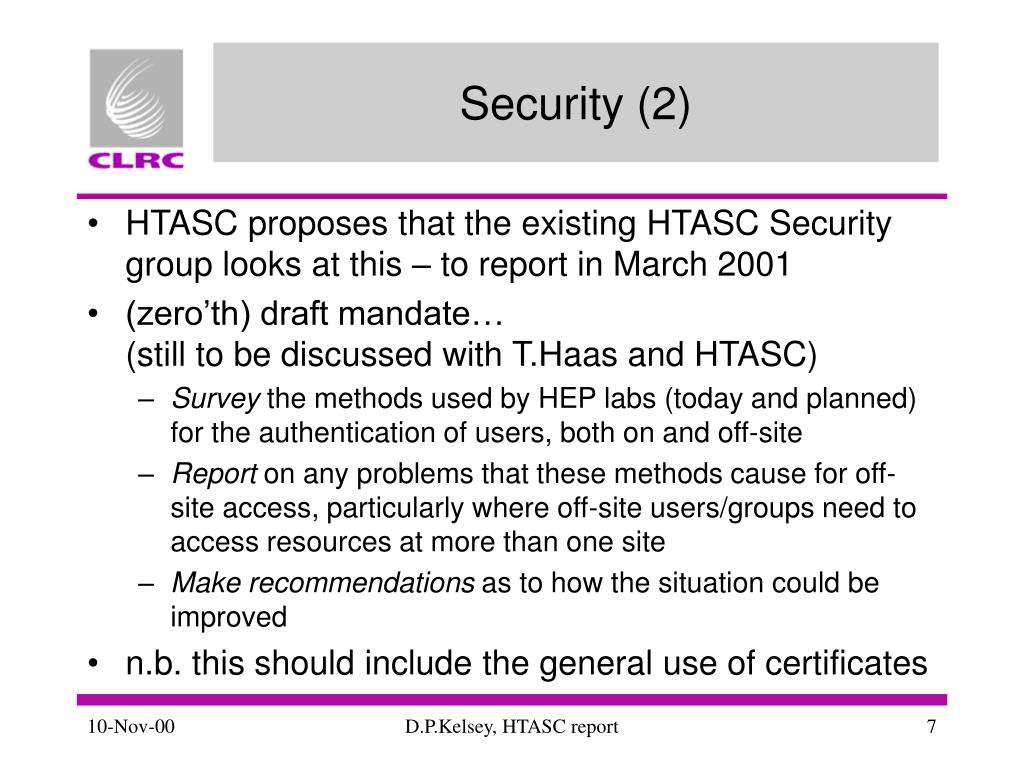 CLRC

Security (2)

• HTASC proposes that the existing HTASC Security group looks at this – to report in March 2001

• (zero’th) draft mandate…
(still to be discussed with T.Haas and HTASC)

– Survey the methods used by HEP labs (today and planned) for the authentication of users, both on and off-site

– Report on any problems that these methods cause for off-site access, particularly where off-site users/groups need to access resources at more than one site

– Make recommendations as to how the situation could be improved

• n.b. this should include the general use of certificates

10-Nov-00

D.P.Kelsey, HTASC report

7